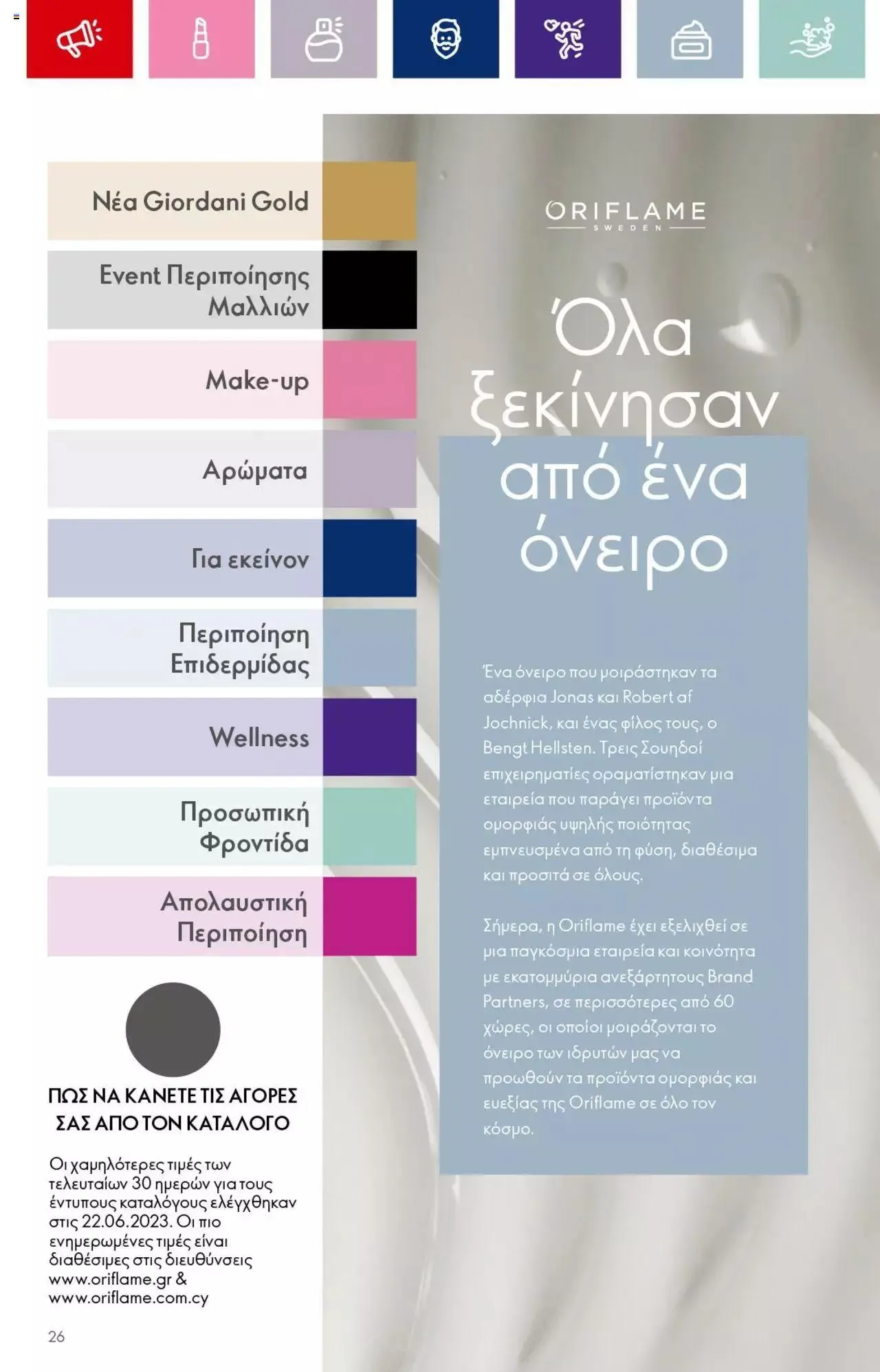 Νέα Giordani Gold

Event Περιποίησης Μαλλιών

Make-up

Αρώματα

Για εκείνον

Περιποίηση Επιδερμίδας

Wellness

Προσωπική Φροντίδα

Απολαυστική Περιποίηση

ΠΩΣ ΝΑ ΚΑΝΕΤΕ ΤΙΣ ΑΓΟΡΕΣ ΣΑΣ ΑΠΟ ΤΟΝ ΚΑΤΑΛΟΓΟ

Οι χαμηλότερες τιμές των τελευταίων 30 ημερών για τους έντυπους καταλόγους ελέγχθηκαν στις 22.06.2023. Οι πιο ενημερωμένες τιμές είναι διαθέσιμες στις διευθύνσεις www.oriflame.gr & www.oriflame.com.cy

26

ORIFLAME SWEDEN

Όλα ξεκίνησαν από ένα όνειρο

Ένα όνειρο που μοιράστηκαν τα αδέρφια Jonas και Robert af Jochnick, και ένας φίλος τους, ο Bengt Hellsten. Τρεις Σουηδοί επιχειρηματίες οραματίστηκαν μια εταιρεία που παράγει προϊόντα ομορφιάς υψηλής ποιότητας εμπνευσμένα από τη φύση, διαθέσιμα και προσιτά σε όλους.

Σήμερα, η Oriflame έχει εξελιχθεί σε μια παγκόσμια εταιρεία και κοινότητα με εκατομμύρια ανεξάρτητους Brand Partners, σε περισσότερες από 60 χώρες, οι οποίοι μοιράζονται το όνειρο των ιδρυτών μας να προωθούν τα προϊόντα ομορφιάς και ευεξίας της Oriflame σε όλο τον κόσμο.